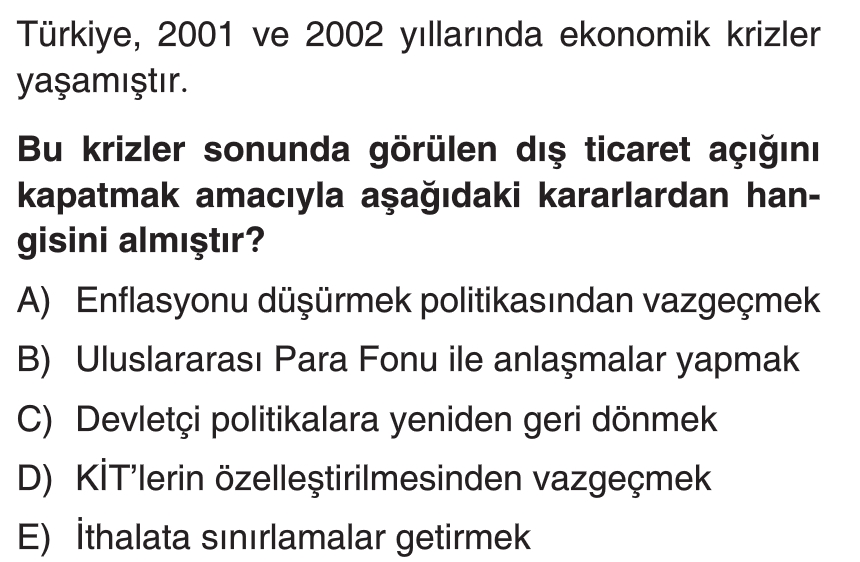 Türkiye, 2001 ve 2002 yıllarında ekonomik krizler yaşamıştır.

Bu krizler sonunda görülen dış ticaret açığını kapatmak amacıyla aşağıdaki kararlardan hangisini almıştır?

A) Enflasyonu düşürmek politikasından vazgeçmek

B) Uluslararası Para Fonu ile anlaşmalar yapmak

C) Devletçi politikalara yeniden geri dönmek

D) KİT'lerin özelleştirilmesinden vazgeçmek

E) İthalata sınırlamalar getirmek